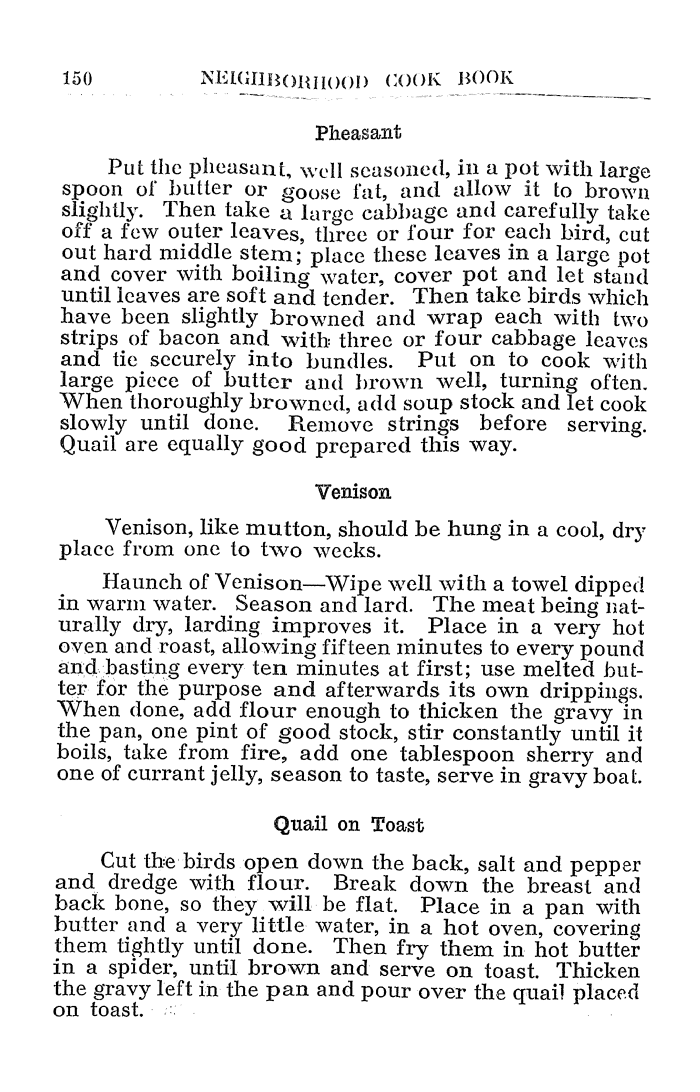 150 NEIGHBORHOOD COOK BOOK

Pheasant

Put the pheasant, well seasoned, in a pot with large spoon of butter or goose fat, and allow it to brown slightly. Then take a large cabbage and carefully take off a few outer leaves, three or four for each bird, cut out hard middle stem; place these leaves in a large pot and cover with boiling water, cover pot and let stand until leaves are soft and tender. Then take birds which have been slightly browned and wrap each with two strips of bacon and with three or four cabbage leaves and tie securely into bundles. Put on to cook with large piece of butter and brown well, turning often. When thoroughly browned, add soup stock and let cook slowly until done. Remove strings before serving. Quail are equally good prepared this way.

Venison

Venison, like mutton, should be hung in a cool, dry place from one to two weeks.

Haunch of Venison—Wipe well with a towel dipped in warm water. Season and lard. The meat being naturally dry, larding improves it. Place in a very hot oven and roast, allowing fifteen minutes to every pound and basting every ten minutes at first; use melted butter for the purpose and afterwards its own drippings. When done, add flour enough to thicken the gravy in the pan, one pint of good stock, stir constantly until it boils, take from fire, add one tablespoon sherry and one of currant jelly, season to taste, serve in gravy boat.

Quail on Toast

Cut the birds open down the back, salt and pepper and dredge with flour. Break down the breast and back bone, so they will be flat. Place in a pan with butter and a very little water, in a hot oven, covering them tightly until done. Then fry them in hot butter in a spider, until brown and serve on toast. Thicken the gravy left in the pan and pour over the quail placed on toast.